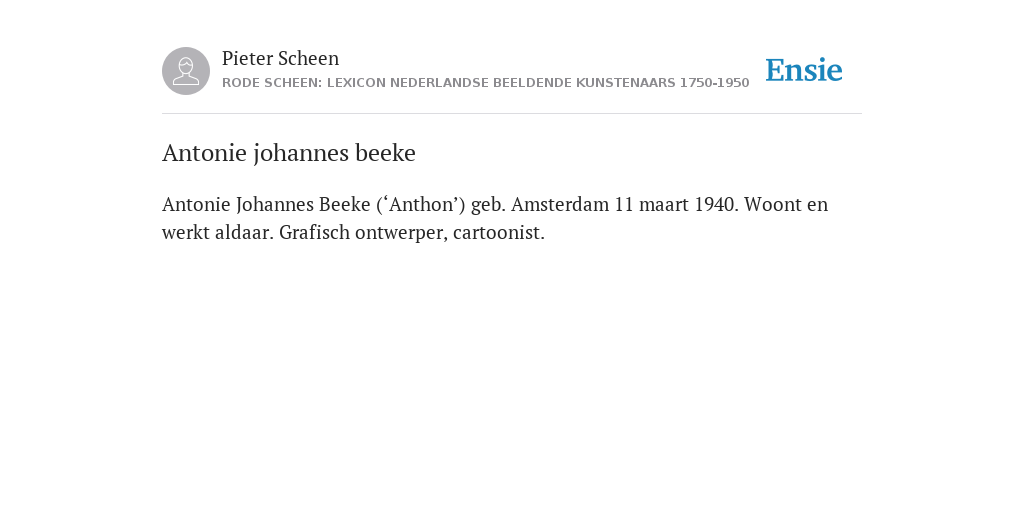 Pieter Scheen
RODE SCHEEN: LEXICON NEDERLANDSE BEELDENDE KUNSTENAARS 1750-1950

Ensie

Antonie johannes beeke

Antonie Johannes Beeke (‘Anthon’) geb. Amsterdam 11 maart 1940. Woont en werkt aldaar. Grafisch ontwerper, cartoonist.